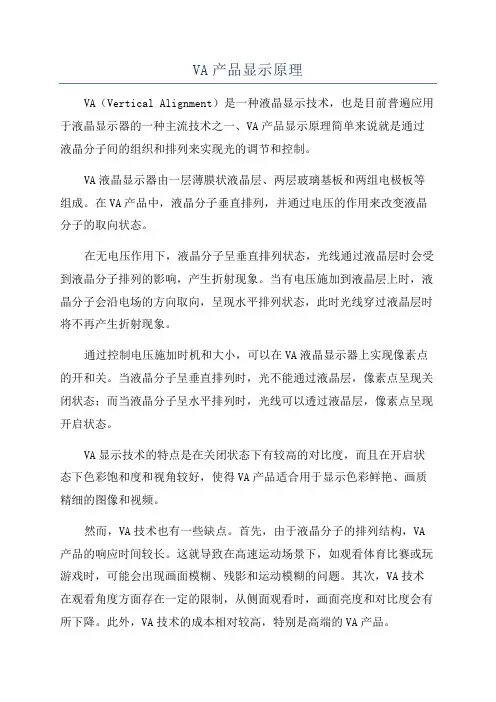 VA 产品显示原理

VA（Vertical Alignment）是一种液晶显示技术，也是目前普遍应用于液晶显示器的一种主流技术之一、VA 产品显示原理简单来说就是通过液晶分子间的组织和排列来实现光的调节和控制。

VA 液晶显示器由一层薄膜状液晶层、两层玻璃基板和两组电极板等组成。在 VA 产品中，液晶分子垂直排列，并通过电压的作用来改变液晶分子的取向状态。

在无电压作用下，液晶分子呈垂直排列状态，光线通过液晶层时会受到液晶分子排列的影响，产生折射现象。当有电压施加到液晶层上时，液晶分子会沿电场的方向取向，呈现水平排列状态，此时光线穿过液晶层时将不再产生折射现象。

通过控制电压施加时机和大小，可以在 VA 液晶显示器上实现像素点的开和关。当液晶分子呈垂直排列时，光不能通过液晶层，像素点呈现关闭状态；而当液晶分子呈水平排列时，光线可以透过液晶层，像素点呈现开启状态。

VA 显示技术的特点是在关闭状态下有较高的对比度，而且在开启状态下色彩饱和度和视角较好，使得 VA 产品适合用于显示色彩鲜艳、画质精细的图像和视频。

然而，VA 技术也有一些缺点。首先，由于液晶分子的排列结构，VA 产品的响应时间较长。这就导致在高速运动场景下，如观看体育比赛或玩游戏时，可能会出现画面模糊、残影和运动模糊的问题。其次，VA 技术在观看角度方面存在一定的限制，从侧面观看时，画面亮度和对比度会有所下降。此外，VA 技术的成本相对较高，特别是高端的 VA 产品。